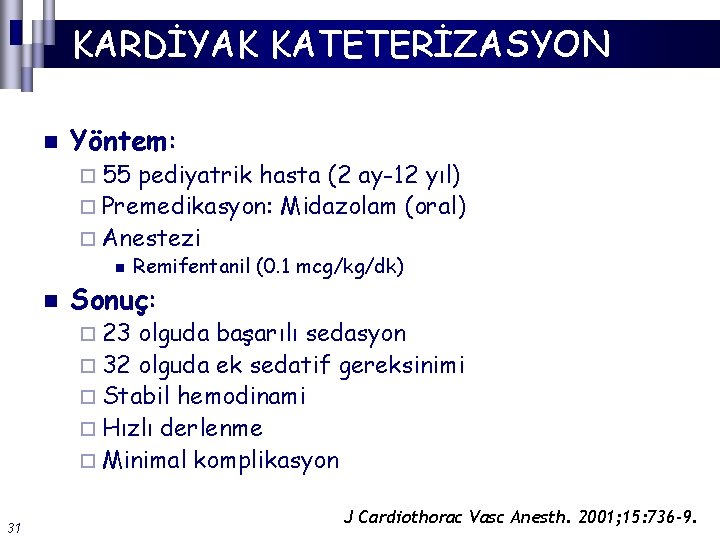 KARDİYAK KATETERİZASYON

Yöntem:

55 pediyatrik hasta (2 ay-12 yıl)

Premedikasyon: Midazolam (oral)

Anestezi

Remifentanil (0.1 mcg/kg/dk)

Sonuç:

23 olguda başarılı sedasyon

32 olguda ek sedatif gereksinimi

Stabil hemodinami

Hızlı derlenme

Minimal komplikasyon

J Cardiothorac Vasc Anesth. 2001;15:736-9.

31